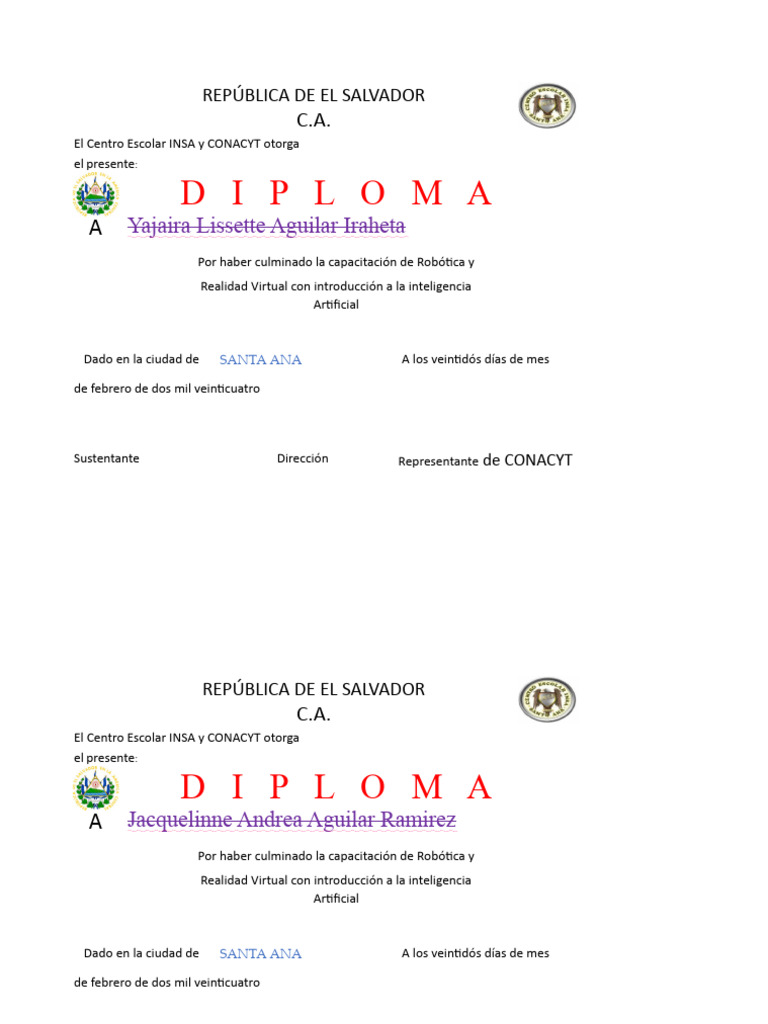 REPÚBLICA DE EL SALVADOR
C.A.

El Centro Escolar INSA y CONACYT otorga el presente:

D I P L O M A

A Yajaira Lissette Aguilar Iraheta

Por haber culminado la capacitación de Robótica y Realidad Virtual con introducción a la inteligencia Artificial

Dado en la ciudad de SANTA ANA A los veintidós días de mes de febrero de dos mil veinticuatro

Sustentante Dirección Representante de CONACYT

REPÚBLICA DE EL SALVADOR
C.A.

El Centro Escolar INSA y CONACYT otorga el presente:

D I P L O M A

A Jacquelinne Andrea Aguilar Ramirez

Por haber culminado la capacitación de Robótica y Realidad Virtual con introducción a la inteligencia Artificial

Dado en la ciudad de SANTA ANA A los veintidós días de mes de febrero de dos mil veinticuatro